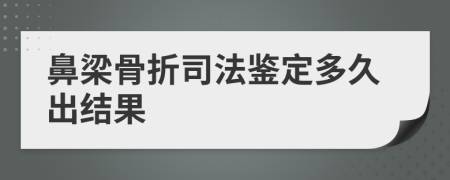 鼻梁骨折司法鉴定多久出结果